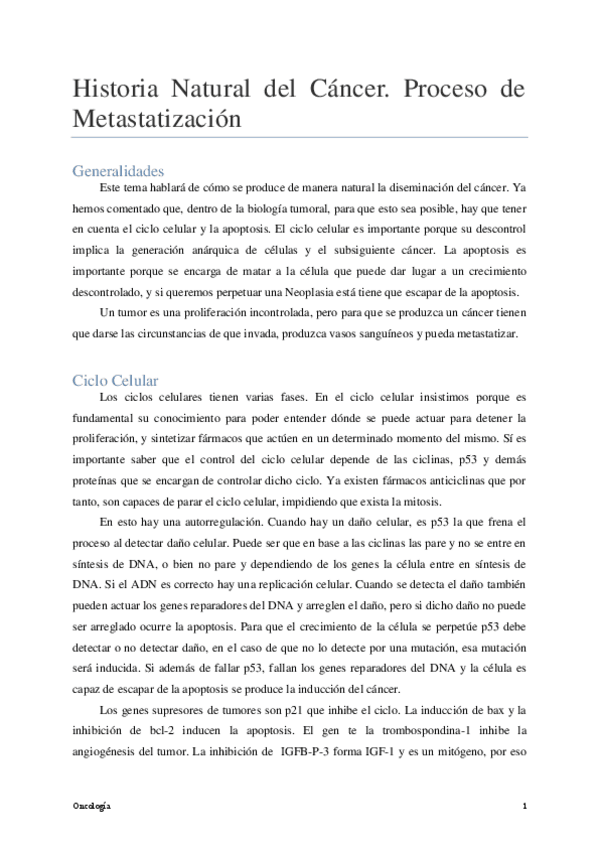 Historia Natural del Cáncer. Proceso de Metastatización

Generalidades

Este tema hablará de cómo se produce de manera natural la diseminación del cáncer. Ya hemos comentado que, dentro de la biología tumoral, para que esto sea posible, hay que tener en cuenta el ciclo celular y la apoptosis. El ciclo celular es importante porque su descontrol implica la generación anárquica de células y el subsiguiente cáncer. La apoptosis es importante porque se encarga de matar a la célula que puede dar lugar a un crecimiento descontrolado, y si queremos perpetuar una Neoplasia está tiene que escapar de la apoptosis.

Un tumor es una proliferación incontrolada, pero para que se produzca un cáncer tienen que darse las circunstancias de que invada, produzca vasos sanguíneos y pueda metastatizar.

Ciclo Celular

Los ciclos celulares tienen varias fases. En el ciclo celular insistimos porque es fundamental su conocimiento para poder entender dónde se puede actuar para detener la proliferación, y sintetizar fármacos que actúen en un determinado momento del mismo. Sí es importante saber que el control del ciclo celular depende de las ciclinas, p53 y demás proteínas que se encargan de controlar dicho ciclo. Ya existen fármacos anticiclinas que por tanto, son capaces de parar el ciclo celular, impidiendo que exista la mitosis.

En esto hay una autorregulación. Cuando hay un daño celular, es p53 la que frena el proceso al detectar daño celular. Puede ser que en base a las ciclinas las pare y no se entre en síntesis de DNA, o bien no pare y dependiendo de los genes la célula entre en síntesis de DNA. Si el ADN es correcto hay una replicación celular. Cuando se detecta el daño también pueden actuar los genes reparadores del DNA y arreglen el daño, pero si dicho daño no puede ser arreglado ocurre la apoptosis. Para que el crecimiento de la célula se perpetúe p53 debe detectar o no detectar daño, en el caso de que no lo detecte por una mutación, esa mutación será inducida. Si además de fallar p53, fallan los genes reparadores del DNA y la célula es capaz de escapar de la apoptosis se produce la inducción del cáncer.

Los genes supresores de tumores son p21 que inhibe el ciclo. La inducción de bax y la inhibición de bcl-2 inducen la apoptosis. El gen te la trombospondina-1 inhibe la angiogénesis del tumor. La inhibición de IGFB-P-3 forma IGF-1 y es un mitógeno, por eso

Oncología 1